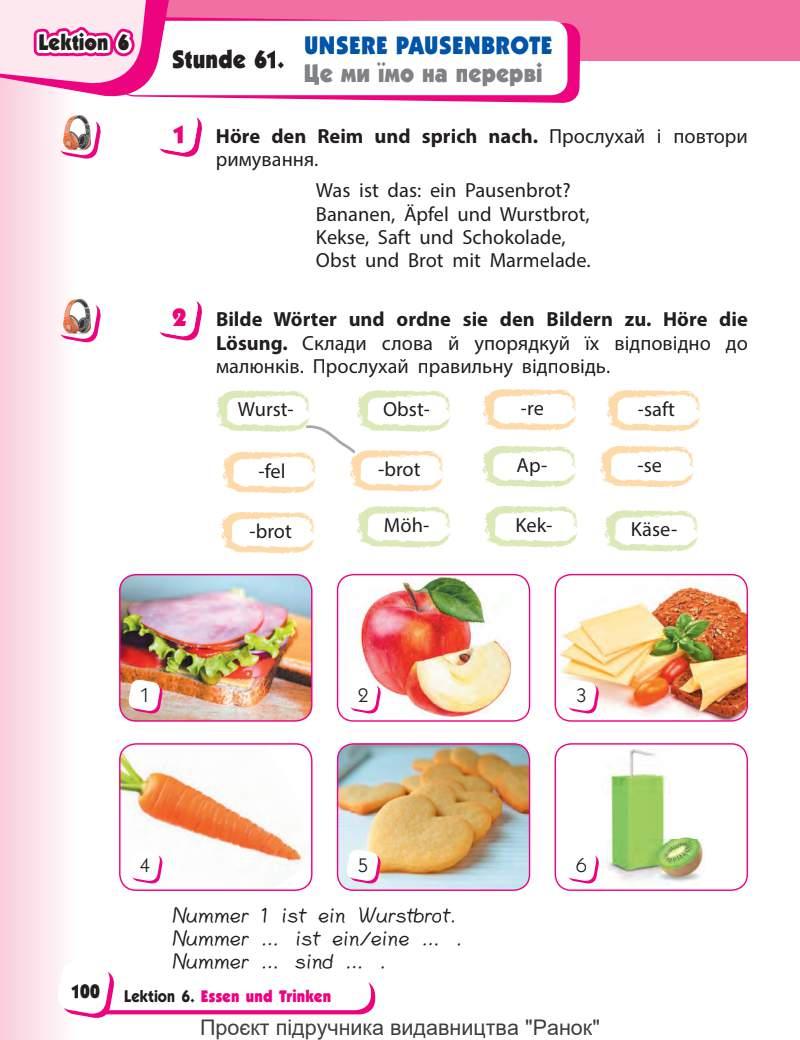 Lektion 6

Stunde 61. UNSERE PAUSENBROTE
Це ми їмо на перерві

1 Höre den Reim und sprich nach. Прослухай і повтори римування.

Was ist das: ein Pausenbrot?
Bananen, Äpfel und Wurstbrot,
Kekse, Saft und Schokolade,
Obst und Brot mit Marmelade.

2 Bilde Wörter und ordne sie den Bildern zu. Höre die Lösung. Склади слова й упорядкуй їх відповідно до малюнків. Прослухай правильну відповідь.

Wurst-
Obst-
-re
-saft
-fel
-brot
Ap-
-se
-brot
Möh-
Kek-
Käse-

1
2
3
4
5
6

Nummer 1 ist ein Wurstbrot.
Nummer ... ist ein/eine ... .
Nummer ... sind ... .

100 Lektion 6. Essen und Trinken

Проєкт підручника видавництва "Ранок"